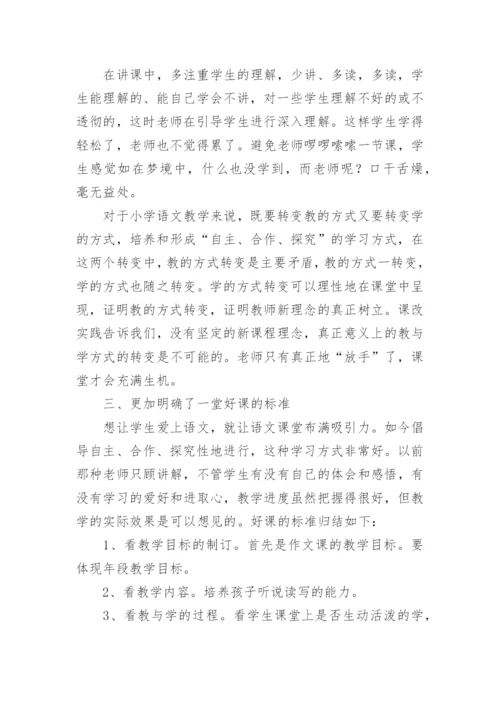 在讲课中，多注重学生的理解，少讲、多读，多读，学生能理解的、能自己学会不讲，对一些学生理解不好的或不透彻的，这时老师在引导学生进行深入理解。这样学生学得轻松了，老师也不觉得累了。避免老师啰啰嗦嗦一节课，学生感觉如在梦境中，什么也没学到，而老师呢？口干舌燥，毫无益处。

对于小学语文教学来说，既要转变教的方式又要转变学的方式，培养和形成“自主、合作、探究”的学习方式，在这两个转变中，教的方式转变是主要矛盾，教的方式一转变，学的方式也随之转变。学的方式转变可以理性地在课堂中呈现，证明教的方式转变，证明教师新理念的真正树立。课改实践告诉我们，没有坚定的新课程理念，真正意义上的教与学方式的转变是不可能的。老师只有真正地“放手”了，课堂才会充满生机。

三、更加明确了一堂好课的标准

想让学生爱上语文，就让语文课堂布满吸引力。如今倡导自主、合作、探究性地进行，这种学习方式非常好。以前那种老师只顾讲解，不管学生有没有自己的体会和感悟，有没有学习的爱好和进取心，教学进度虽然把握得很好，但教学的实际效果是可以想见的。好课的标准归结如下：

1、看教学目标的制订。首先是作文课的教学目标。要体现年段教学目标。

2、看教学内容。培养孩子听说读写的能力。

3、看教与学的过程。看学生课堂上是否生动活泼的学，